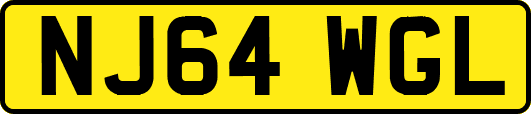 NJ64 WGL